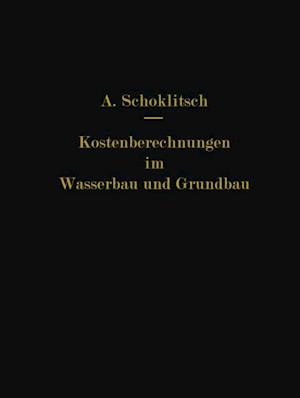 A. Schoklitsch

Kostenberechnungen im Wasserbau und Grundbau